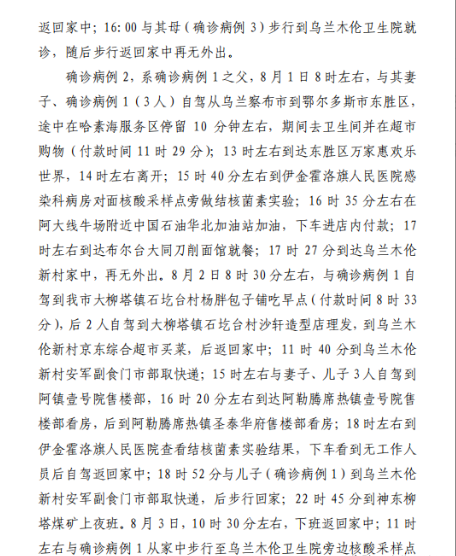 返回家中；16：00 与其母（确诊病例 3）步行到乌兰木伦卫生院就诊，随后步行返回家中再无外出。

确诊病例 2，系确诊病例 1 之父，8 月 1 日 8 时左右，与其妻子、确诊病例 1（3 人）自驾从乌兰察布市到鄂尔多斯市东胜区，途中在哈素海服务区停留 10 分钟左右，期间去卫生间并在超市购物（付款时间 11 时 29 分）；13 时左右到达东胜区万家惠欢乐世界，14 时左右离开；15 时 40 分左右到伊金霍洛旗人民医院感染科病房对面核酸采样点旁做结核菌素实验；16 时 35 分左右在阿大线牛场附近中国石油华北加油站加油，下车进店内付款；17 时左右到达布尔台大同刀削面馆就餐；17 时 27 分到达乌兰木伦新村家中，再无外出。8 月 2 日 8 时 30 分左右，与确诊病例 1 自驾到我市大柳塔镇石圪台村杨胖包子铺吃早点（付款时间 8 时 33 分），后 2 人自驾到大柳塔镇石圪台村沙轩造型店理发，到乌兰木伦新村京东综合超市买菜，后返回家中；11 时 40 分到乌兰木伦新村安军副食门市部取快递；15 时左右与妻子、儿子 3 人自驾到阿镇壹号院售楼部，16 时 20 分左右到达阿勒腾席热镇壹号院售楼部看房，后到阿勒腾席热镇圣泰华府售楼部看房；18 时左右到伊金霍洛旗人民医院查看结核菌素实验结果，下车看到无工作人员后自驾返回家中；18 时 52 分与儿子（确诊病例 1）到乌兰木伦新村安军副食门市部取快递，后步行回家；22 时 45 分到神东柳塔煤矿上夜班。8 月 3 日，10 时 30 分左右，下班返回家中；11 时左右与确诊病例 1 从家中步行至乌兰木伦卫生院旁边核酸采样点